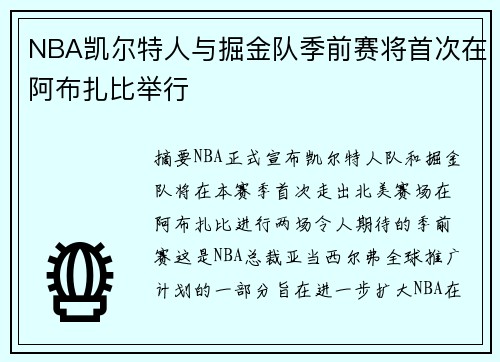 NBA凯尔特人与掘金队季前赛将首次在阿布扎比举行

摘要NBA正式宣布凯尔特人队和掘金队将在本赛季首次走出北美赛场在阿布扎比进行两场令人期待的季前赛这是NBA总裁亚当西尔弗全球推广计划的一部分旨在进一步扩大NBA在